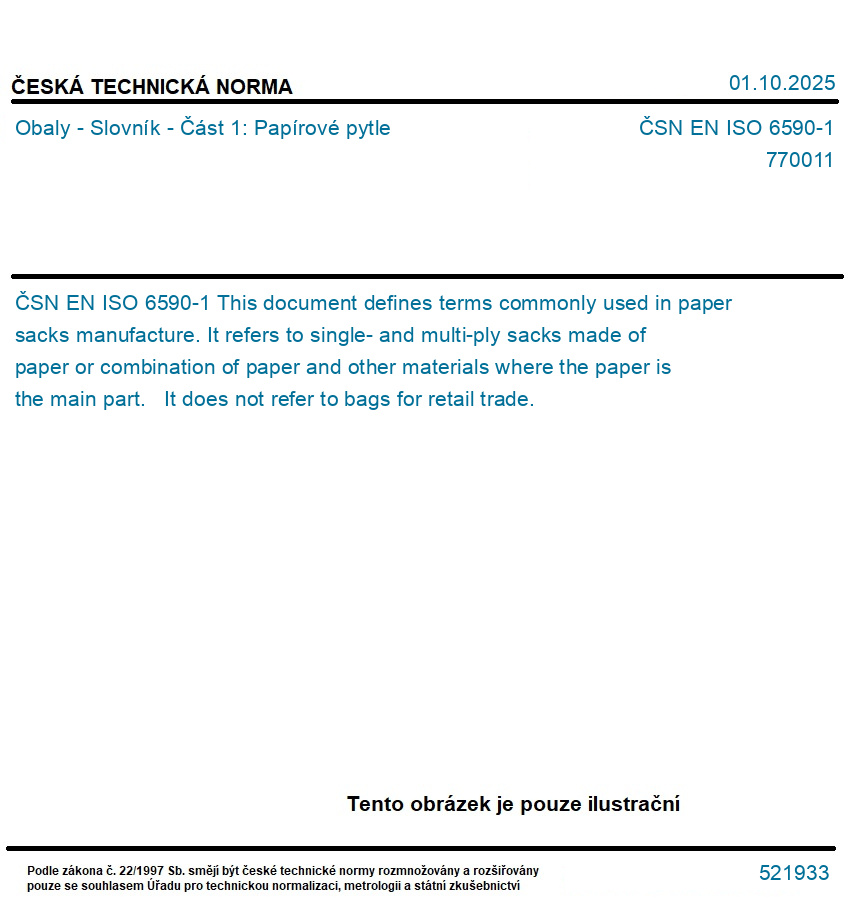 ČESKÁ TECHNICKÁ NORMA

01.10.2025

Obaly - Slovník - Část 1: Papírové pytle

ČSN EN ISO 6590-1
770011

ČSN EN ISO 6590-1 This document defines terms commonly used in paper sacks manufacture. It refers to single- and multi-ply sacks made of paper or combination of paper and other materials where the paper is the main part. It does not refer to bags for retail trade.

Tento obrázek je pouze ilustrační

Podle zákona č. 22/1997 Sb. smějí být české technické normy rozmnožovány a rozšiřovány pouze se souhlasem Úřadu pro technickou normalizaci, metrologii a státní zkušebnictví

521933